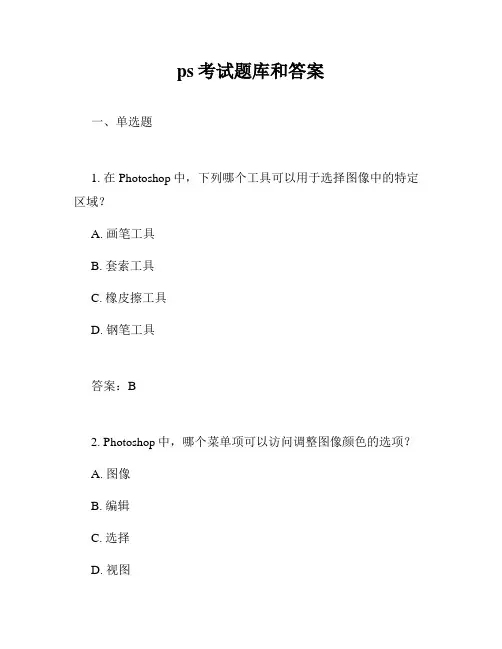 ps 考试题库和答案

一、单选题

1. 在 Photoshop 中，下列哪个工具可以用于选择图像中的特定区域？

A. 画笔工具

B. 套索工具

C. 橡皮擦工具

D. 钢笔工具

答案：B

2. Photoshop 中，哪个菜单项可以访问调整图像颜色的选项？

A. 图像

B. 编辑

C. 选择

D. 视图